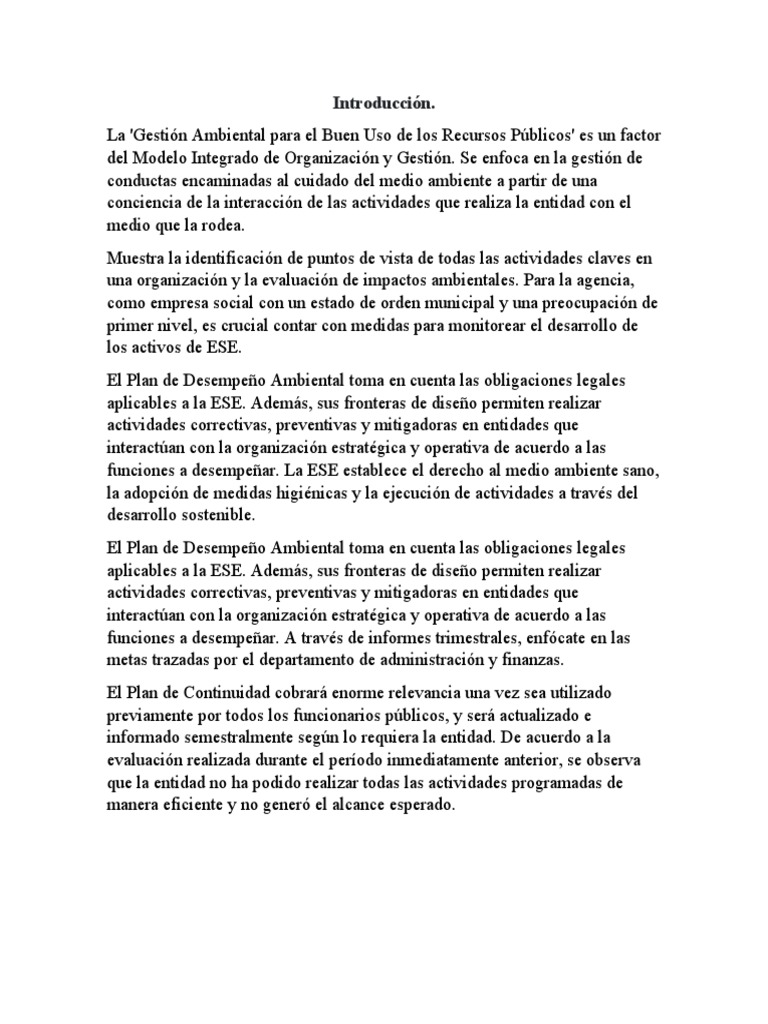 Introducción.

La 'Gestión Ambiental para el Buen Uso de los Recursos Públicos' es un factor del Modelo Integrado de Organización y Gestión. Se enfoca en la gestión de conductas encaminadas al cuidado del medio ambiente a partir de una conciencia de la interacción de las actividades que realiza la entidad con el medio que la rodea.

Muestra la identificación de puntos de vista de todas las actividades claves en una organización y la evaluación de impactos ambientales. Para la agencia, como empresa social con un estado de orden municipal y una preocupación de primer nivel, es crucial contar con medidas para monitorear el desarrollo de los activos de ESE.

El Plan de Desempeño Ambiental toma en cuenta las obligaciones legales aplicables a la ESE. Además, sus fronteras de diseño permiten realizar actividades correctivas, preventivas y mitigadoras en entidades que interactúan con la organización estratégica y operativa de acuerdo a las funciones a desempeñar. La ESE establece el derecho al medio ambiente sano, la adopción de medidas higiénicas y la ejecución de actividades a través del desarrollo sostenible.

El Plan de Desempeño Ambiental toma en cuenta las obligaciones legales aplicables a la ESE. Además, sus fronteras de diseño permiten realizar actividades correctivas, preventivas y mitigadoras en entidades que interactúan con la organización estratégica y operativa de acuerdo a las funciones a desempeñar. A través de informes trimestrales, enfócate en las metas trazadas por el departamento de administración y finanzas.

El Plan de Continuidad cobrará enorme relevancia una vez sea utilizado previamente por todos los funcionarios públicos, y será actualizado e informado semestralmente según lo requiera la entidad. De acuerdo a la evaluación realizada durante el período inmediatamente anterior, se observa que la entidad no ha podido realizar todas las actividades programadas de manera eficiente y no generó el alcance esperado.